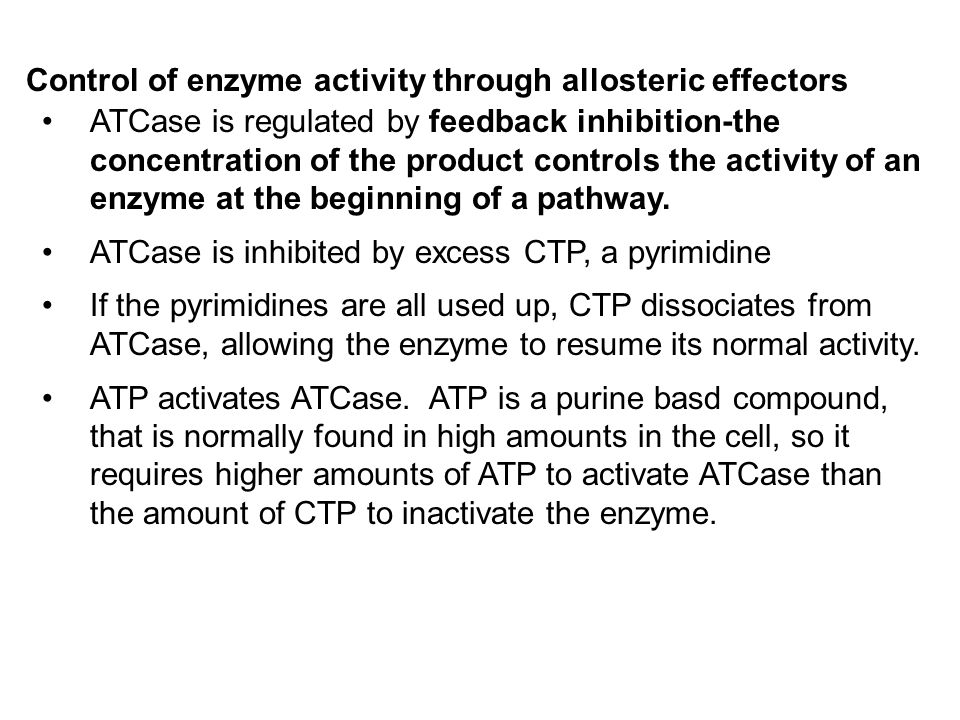 Control of enzyme activity through allosteric effectors

• ATCase is regulated by feedback inhibition-the concentration of the product controls the activity of an enzyme at the beginning of a pathway.

• ATCase is inhibited by excess CTP, a pyrimidine

• If the pyrimidines are all used up, CTP dissociates from ATCase, allowing the enzyme to resume its normal activity.

• ATP activates ATCase. ATP is a purine basd compound, that is normally found in high amounts in the cell, so it requires higher amounts of ATP to activate ATCase than the amount of CTP to inactivate the enzyme.